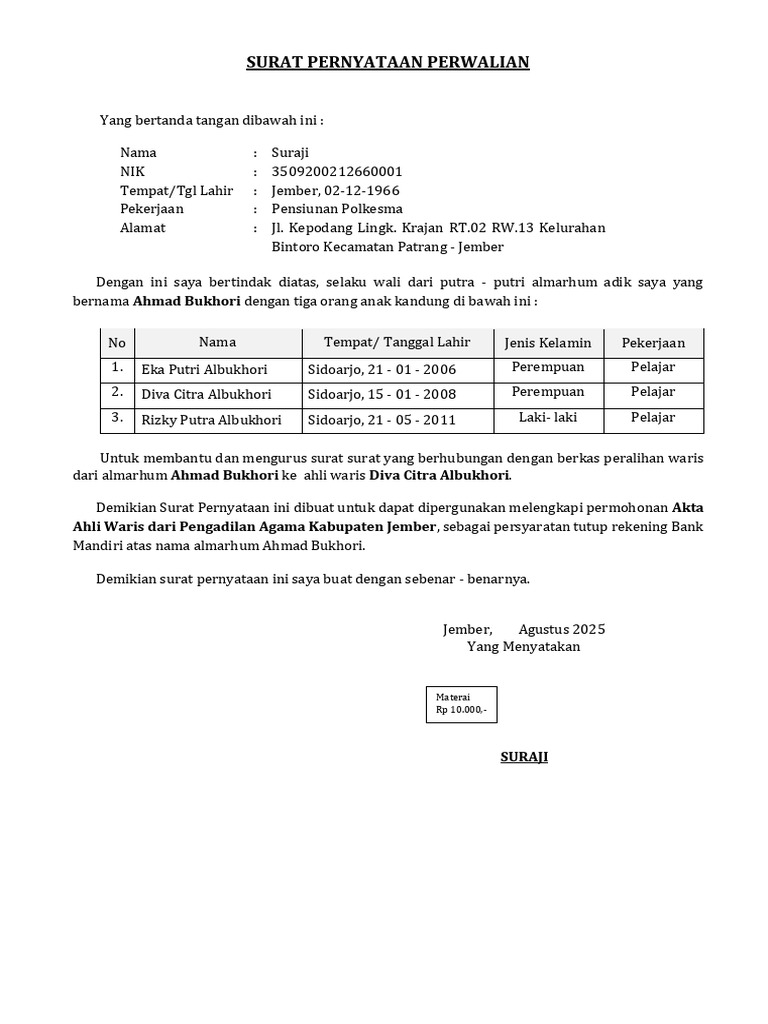 SURAT PERNYATAAN PERWALIAN

Yang bertanda tangan dibawah ini :

Nama : Suraji
NIK : 3509200212660001
Tempat/Tgl Lahir : Jember, 02-12-1966
Pekerjaan : Pensiunan Polkesma
Alamat : Jl. Kepodang Lingk. Krajan RT.02 RW.13 Kelurahan Bintoro Kecamatan Patrang - Jember

Dengan ini saya bertindak diatas, selaku wali dari putra - putri almarhum adik saya yang bernama Ahmad Bukhori dengan tiga orang anak kandung di bawah ini :

| No | Nama | Tempat/ Tanggal Lahir | Jenis Kelamin | Pekerjaan |
|---|---|---|---|---|
| 1. | Eka Putri Albukhori | Sidoarjo, 21 - 01 - 2006 | Perempuan | Pelajar |
| 2. | Diva Citra Albukhori | Sidoarjo, 15 - 01 - 2008 | Perempuan | Pelajar |
| 3. | Rizky Putra Albukhori | Sidoarjo, 21 - 05 - 2011 | Laki- laki | Pelajar |

Untuk membantu dan mengurus surat surat yang berhubungan dengan berkas peralihan waris dari almarhum Ahmad Bukhori ke ahli waris Diva Citra Albukhori.

Demikian Surat Pernyataan ini dibuat untuk dapat dipergunakan melengkapi permohonan Akta Ahli Waris dari Pengadilan Agama Kabupaten Jember, sebagai persyaratan tutup rekening Bank Mandiri atas nama almarhum Ahmad Bukhori.

Demikian surat pernyataan ini saya buat dengan sebenar - benarnya.

Jember, Agustus 2025
Yang Menyatakan

Materai
Rp 10.000,-

SURAJI